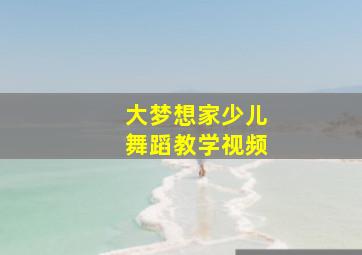 大梦想家少儿
舞蹈教学视频